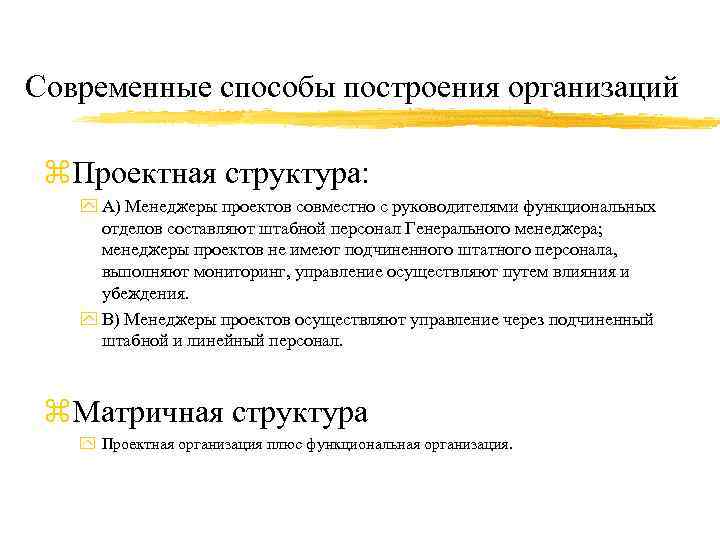 Современные способы построения организаций

Проектная структура:

А) Менеджеры проектов совместно с руководителями функциональных отделов составляют штабной персонал Генерального менеджера; менеджеры проектов не имеют подчиненного штатного персонала, выполняют мониторинг, управление осуществляют путем влияния и убеждения.

В) Менеджеры проектов осуществляют управление через подчиненный штабной и линейный персонал.

Матричная структура

Проектная организация плюс функциональная организация.